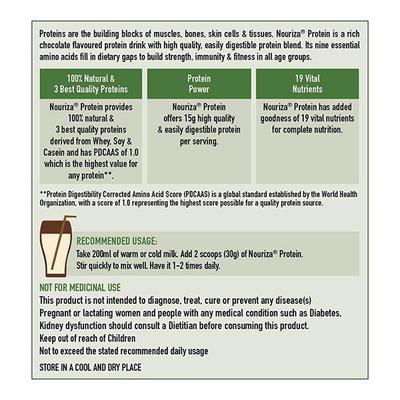 Proteins are the building blocks of muscles, bones, skin cells & tissues. Nouriza® Protein is a rich chocolate flavoured protein drink with high quality, easily digestible protein blend. Its nine essential amino acids fill in dietary gaps to build strength, immunity & fitness in all age groups.

| 100% Natural & 3 Best Quality Proteins | Protein Power | 19 Vital Nutrients |
|---|---|---|
| Nouriza® Protein provides 100% natural & 3 best quality proteins derived from Whey, Soy & Casein and has PDCAAS of 1.0 which is the highest value for any protein**. | Nouriza® Protein offers 15g high quality & easily digestible protein per serving. | Nouriza® Protein has added goodness of 19 vital nutrients for complete nutrition. |

**Protein Digestibility Corrected Amino Acid Score (PDCAAS) is a global standard established by the World Health Organization, with a score of 1.0 representing the highest score possible for a quality protein source.

RECOMMENDED USAGE:
Take 200ml of warm or cold milk. Add 2 scoops (30g) of Nouriza® Protein.
Stir quickly to mix well. Have it 1-2 times daily.

NOT FOR MEDICINAL USE
This product is not intended to diagnose, treat, cure or prevent any disease(s)
Pregnant or lactating women and people with any medical condition such as Diabetes, Kidney dysfunction should consult a Dietitian before consuming this product.
Keep out of reach of Children
Not to exceed the stated recommended daily usage

STORE IN A COOL AND DRY PLACE